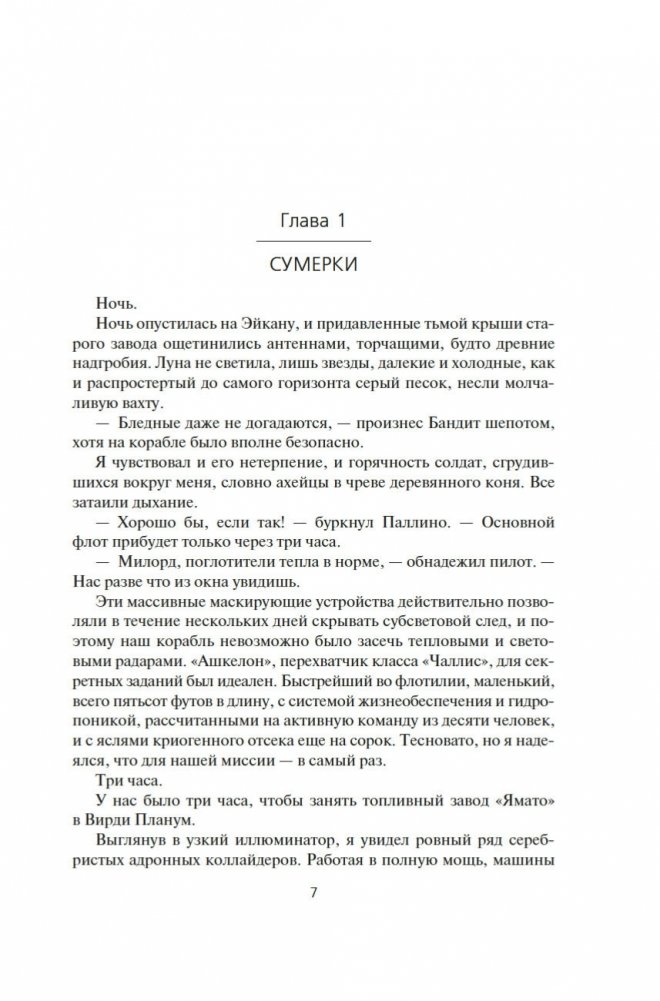 Глава 1

СУМЕРКИ

Ночь.

Ночь опустилась на Эйкану, и придавленные тьмой крыши старого завода ощетинились антеннами, торчащими, будто древние надгробия. Луна не светила, лишь звезды, далекие и холодные, как и распростертый до самого горизонта серый песок, несли молчаливую вахту.

— Бледные даже не догадаются, — произнес Бандит шепотом, хотя на корабле было вполне безопасно.

Я чувствовал и его нетерпение, и горячность солдат, сгрудившихся вокруг меня, словно ахейцы в чреве деревянного коня. Все затаили дыхание.

— Хорошо бы, если так! — буркнул Паллино. — Основной флот прибудет только через три часа.

— Милорд, поглотители тепла в норме, — обнадежил пилот. — Нас разве что из окна увидишь.

Эти массивные маскирующие устройства действительно позволяли в течение нескольких дней скрывать субсветовой след, и поэтому наш корабль невозможно было засечь тепловыми и световыми радарами. «Ашкелон», перехватчик класса «Чаллис», для секретных заданий был идеален. Быстрейший во флотилии, маленький, всего пятьсот футов в длину, с системой жизнеобеспечения и гидропоникой, рассчитанными на активную команду из десяти человек, и с яслями криогенного отсека еще на сорок. Тесновато, но я надеялся, что для нашей миссии — в самый раз.

Три часа.

У нас было три часа, чтобы занять топливный завод «Ямато» в Вирди Планум.

Выглянув в узкий иллюминатор, я увидел ровный ряд серебристых адронных коллайдеров. Работая в полную мощь, машины

7